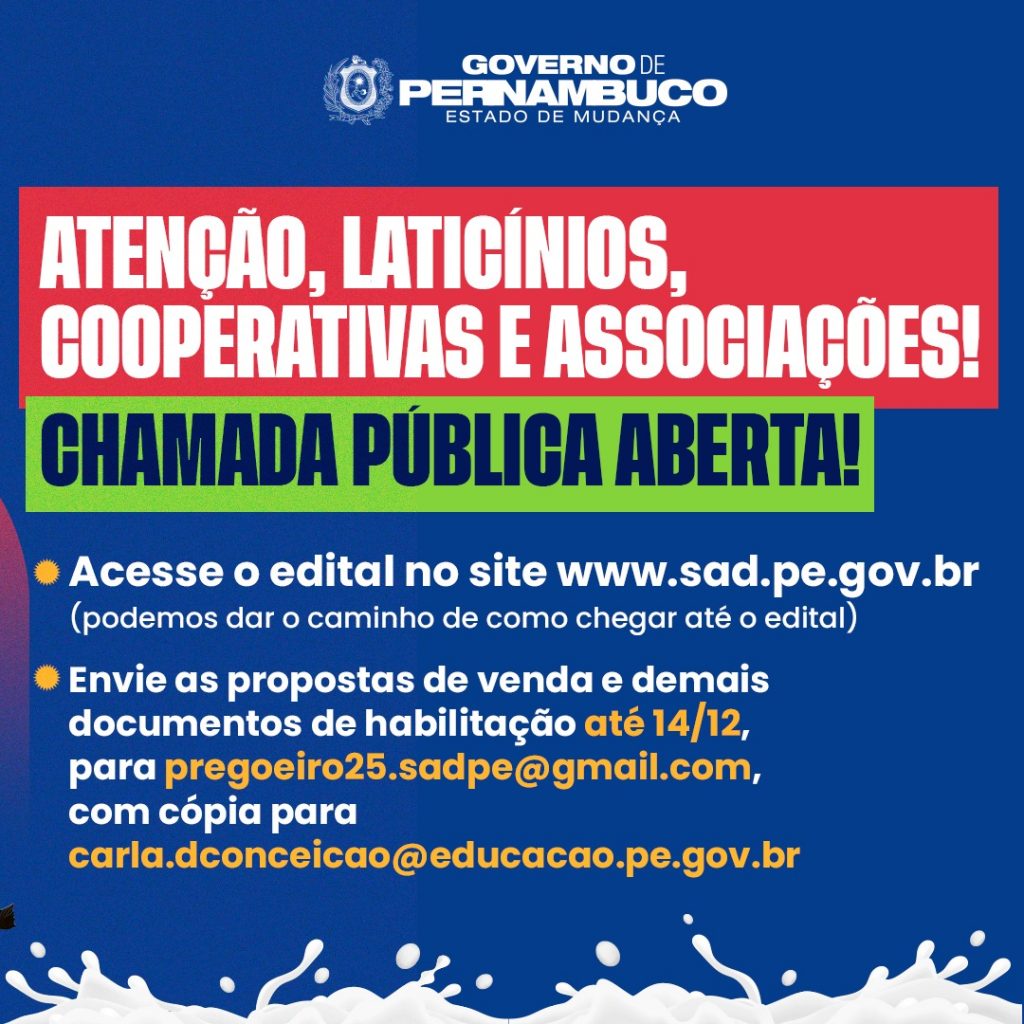 GOVERNO DE
PERNAMBUCO
ESTADO DE MUDANÇA

ATENÇÃO, LATICÍNIOS, COOPERATIVAS E ASSOCIAÇÕES!

CHAMADA PÚBLICA ABERTA!

• Acesse o edital no site www.sad.pe.gov.br (podemos dar o caminho de como chegar até o edital)

• Envie as propostas de venda e demais documentos de habilitação até 14/12, para pregoeiro25.sadpe@gmail.com, com cópia para carla.dconceicao@educacao.pe.gov.br